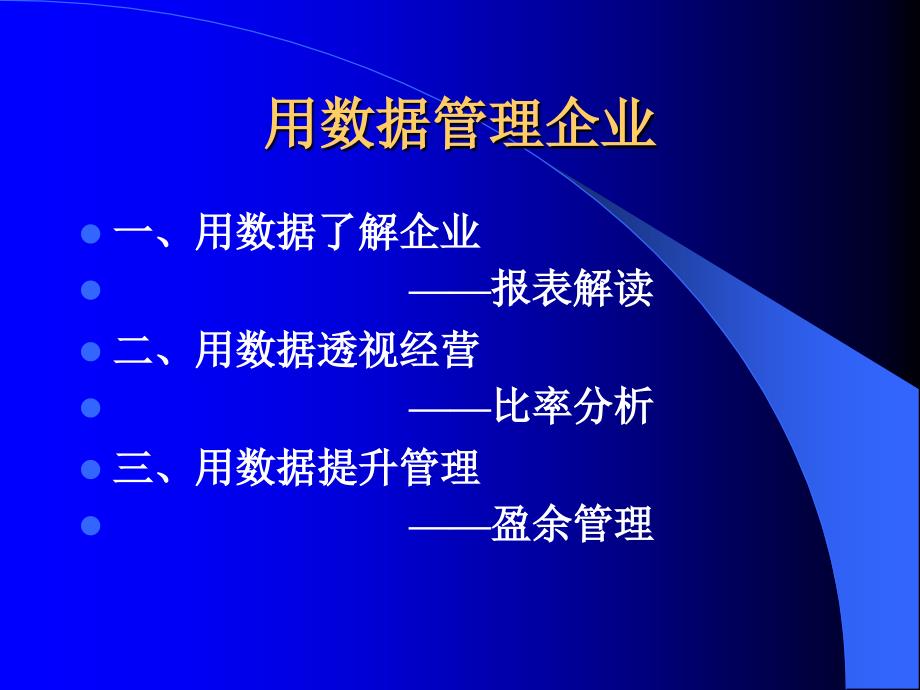 用数据管理企业

一、用数据了解企业

——报表解读

二、用数据透视经营

——比率分析

三、用数据提升管理

——盈余管理